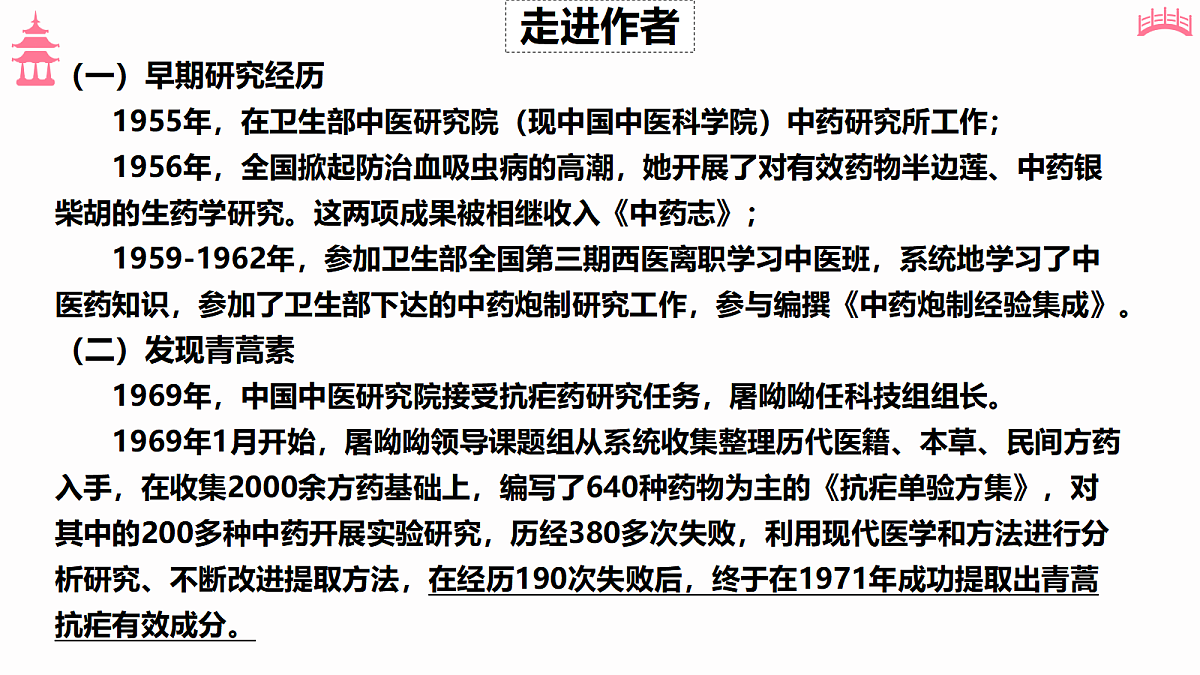 走进作者

（一）早期研究经历

1955年，在卫生部中医研究院（现中国中医科学院）中药研究所工作；

1956年，全国掀起防治血吸虫病的高潮，她开展了对有效药物半边莲、中药银柴胡的生药学研究。这两项成果被相继收入《中药志》；

1959-1962年，参加卫生部全国第三期西医离职学习中医班，系统地学习了中医药知识，参加了卫生部下达的中药炮制研究工作，参与编撰《中药炮制经验集成》。

（二）发现青蒿素

1969年，中国中医研究院接受抗疟药研究任务，屠呦呦任科技组组长。

1969年1月开始，屠呦呦领导课题组从系统收集整理历代医籍、本草、民间方药入手，在收集2000余方药基础上，编写了640种药物为主的《抗疟单验方集》，对其中的200多种中药开展实验研究，历经380多次失败，利用现代医学和方法进行分析研究、不断改进提取方法，在经历190次失败后，终于在1971年成功提取出青蒿抗疟有效成分。